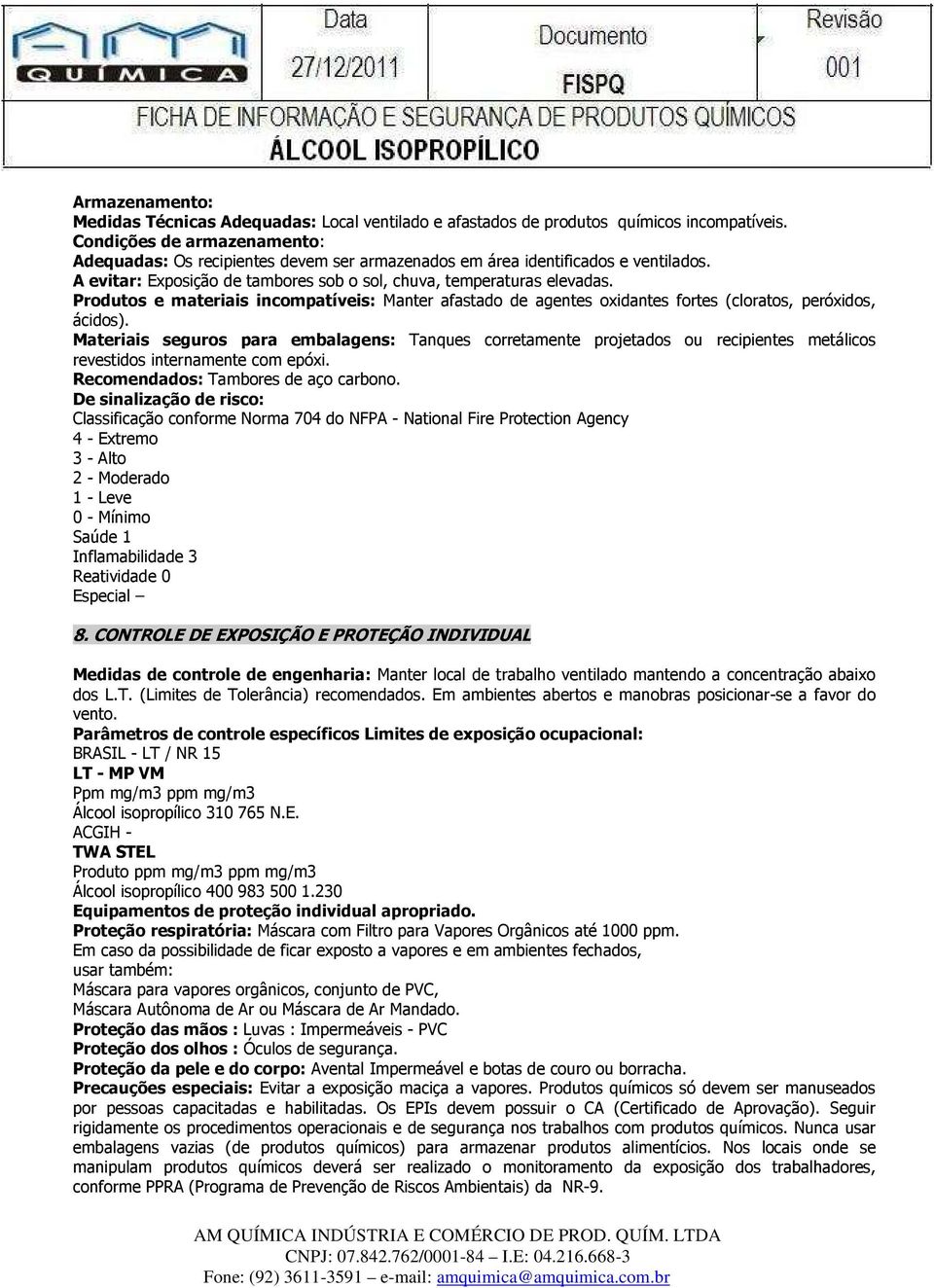 QUÍMICA

Data
27/12/2011

Documento
FISPQ

Revisão
001

FICHA DE INFORMAÇÃO E SEGURANÇA DE PRODUTOS QUÍMICOS
ÁLCOOL ISOPROPÍLICO

Armazenamento:
Medidas Técnicas Adequadas: Local ventilado e afastados de produtos químicos incompatíveis.
Condições de armazenamento:
Adequadas: Os recipientes devem ser armazenados em área identificados e ventilados.
A evitar: Exposição de tambores sob o sol, chuva, temperaturas elevadas.
Produtos e materiais incompatíveis: Manter afastado de agentes oxidantes fortes (cloratos, peróxidos, ácidos).
Materiais seguros para embalagens: Tanques corretamente projetados ou recipientes metálicos revestidos internamente com epóxi.
Recomendados: Tambores de aço carbono.
De sinalização de risco:
Classificação conforme Norma 704 do NFPA - National Fire Protection Agency
4 - Extremo
3 - Alto
2 - Moderado
1 - Leve
0 - Mínimo
Saúde 1
Inflamabilidade 3
Reatividade 0
Especial –

8. CONTROLE DE EXPOSIÇÃO E PROTEÇÃO INDIVIDUAL

Medidas de controle de engenharia: Manter local de trabalho ventilado mantendo a concentração abaixo dos L.T. (Limites de Tolerância) recomendados. Em ambientes abertos e manobras posicionar-se a favor do vento.
Parâmetros de controle específicos Limites de exposição ocupacional:
BRASIL - LT / NR 15
LT - MP VM
Ppm mg/m3 ppm mg/m3
Álcool isopropílico 310 765 N.E.
ACGIH -
TWA STEL
Produto ppm mg/m3 ppm mg/m3
Álcool isopropílico 400 983 500 1.230
Equipamentos de proteção individual apropriado.
Proteção respiratória: Máscara com Filtro para Vapores Orgânicos até 1000 ppm.
Em caso da possibilidade de ficar exposto a vapores e em ambientes fechados, usar também:
Máscara para vapores orgânicos, conjunto de PVC,
Máscara Autônoma de Ar ou Máscara de Ar Mandado.
Proteção das mãos : Luvas : Impermeáveis - PVC
Proteção dos olhos : Óculos de segurança.
Proteção da pele e do corpo: Avental Impermeável e botas de couro ou borracha.
Precauções especiais: Evitar a exposição maciça a vapores. Produtos químicos só devem ser manuseados por pessoas capacitadas e habilitadas. Os EPIs devem possuir o CA (Certificado de Aprovação). Seguir rigidamente os procedimentos operacionais e de segurança nos trabalhos com produtos químicos. Nunca usar embalagens vazias (de produtos químicos) para armazenar produtos alimentícios. Nos locais onde se manipulam produtos químicos deverá ser realizado o monitoramento da exposição dos trabalhadores, conforme PPRA (Programa de Prevenção de Riscos Ambientais) da NR-9.

AM QUÍMICA INDÚSTRIA E COMÉRCIO DE PROD. QUÍM. LTDA
CNPJ: 07.842.762/0001-84 – I.E: 04.216.668-3
Fone: (92) 3611-3591 – e-mail: amquimica@amquimica.com.br